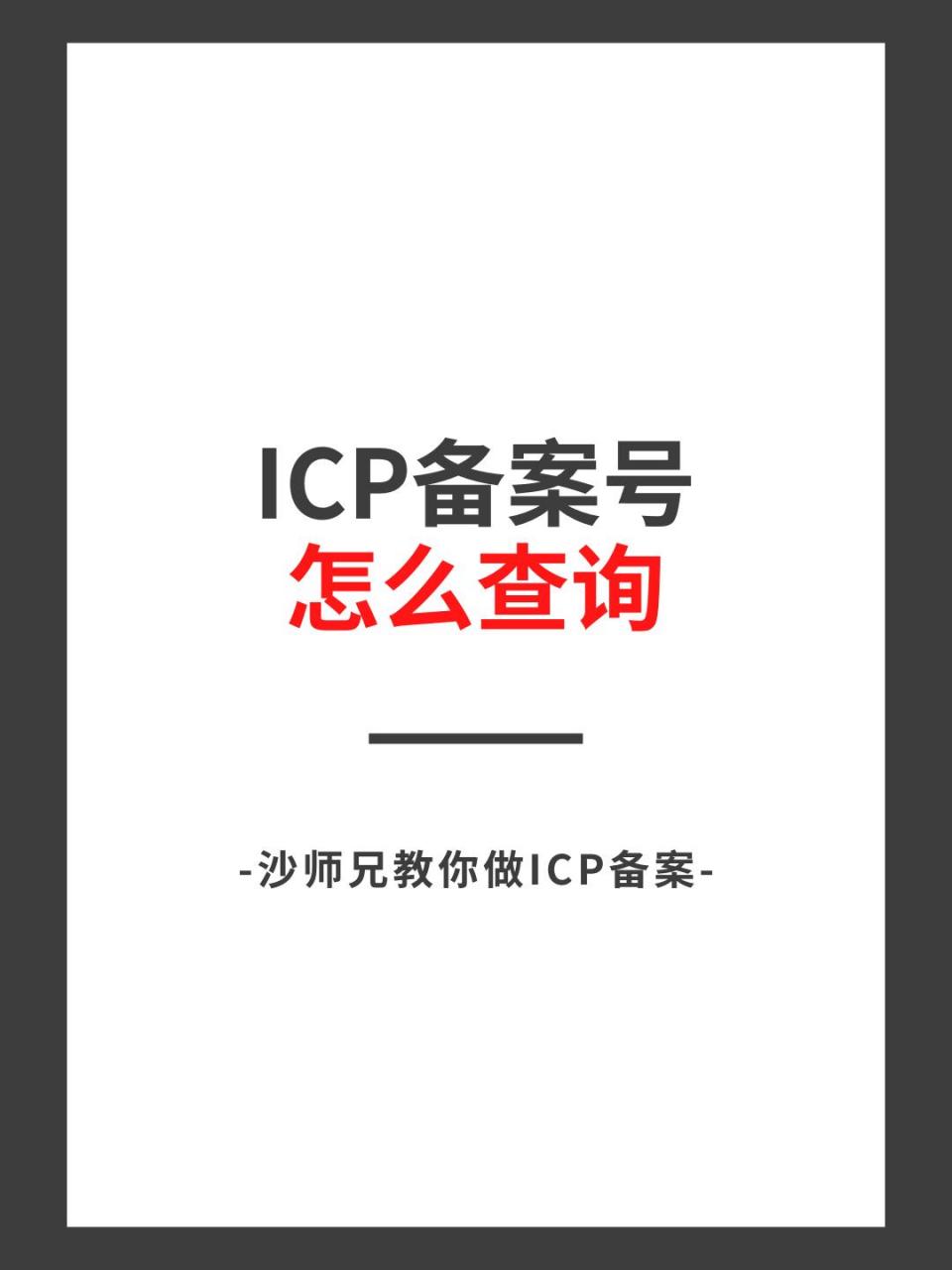 ICP备案号
怎么查询

-沙师兄教你做ICP备案-